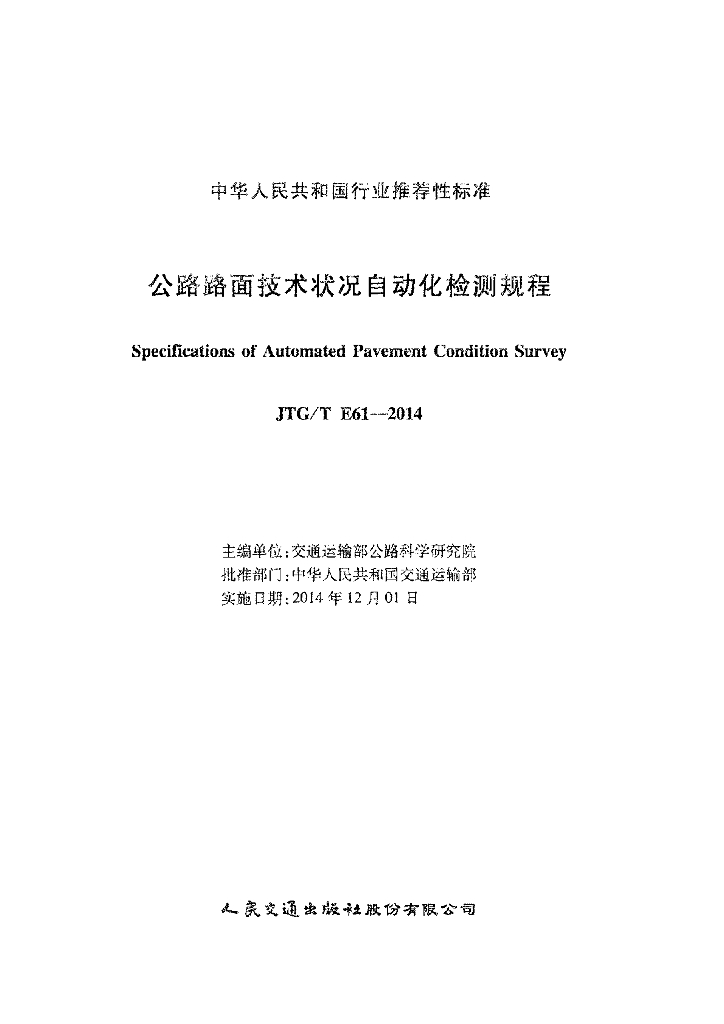 中华人民共和国行业推荐性标准

公路路面技术状况自动化检测规程

Specifications of Automated Pavement Condition Survey

JTG/T E61—2014

主编单位：交通运输部公路科学研究院
批准部门：中华人民共和国交通运输部
实施日期：2014 年 12 月 01 日

人民交通出版社股份有限公司